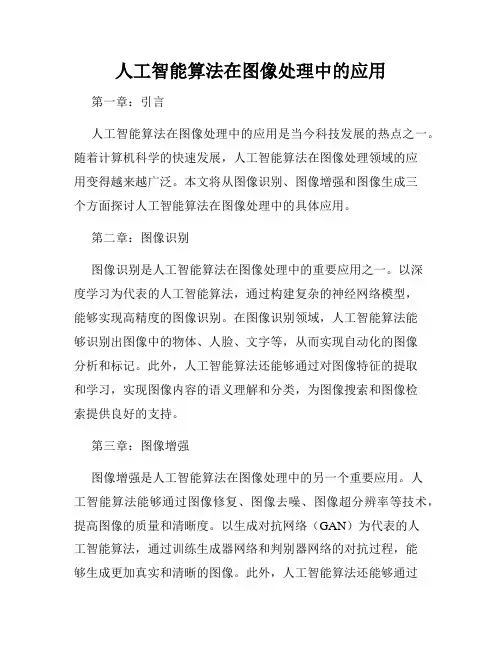 人工智能算法在图像处理中的应用

第一章：引言

人工智能算法在图像处理中的应用是当今科技发展的热点之一。随着计算机科学的快速发展，人工智能算法在图像处理领域的应用变得越来越广泛。本文将从图像识别、图像增强和图像生成三个方面探讨人工智能算法在图像处理中的具体应用。

第二章：图像识别

图像识别是人工智能算法在图像处理中的重要应用之一。以深度学习为代表的人工智能算法，通过构建复杂的神经网络模型，能够实现高精度的图像识别。在图像识别领域，人工智能算法能够识别出图像中的物体、人脸、文字等，从而实现自动化的图像分析和标记。此外，人工智能算法还能够通过对图像特征的提取和学习，实现图像内容的语义理解和分类，为图像搜索和图像检索提供良好的支持。

第三章：图像增强

图像增强是人工智能算法在图像处理中的另一个重要应用。人工智能算法能够通过图像修复、图像去噪、图像超分辨率等技术，提高图像的质量和清晰度。以生成对抗网络（GAN）为代表的人工智能算法，通过训练生成器网络和判别器网络的对抗过程，能够生成更加真实和清晰的图像。此外，人工智能算法还能够通过